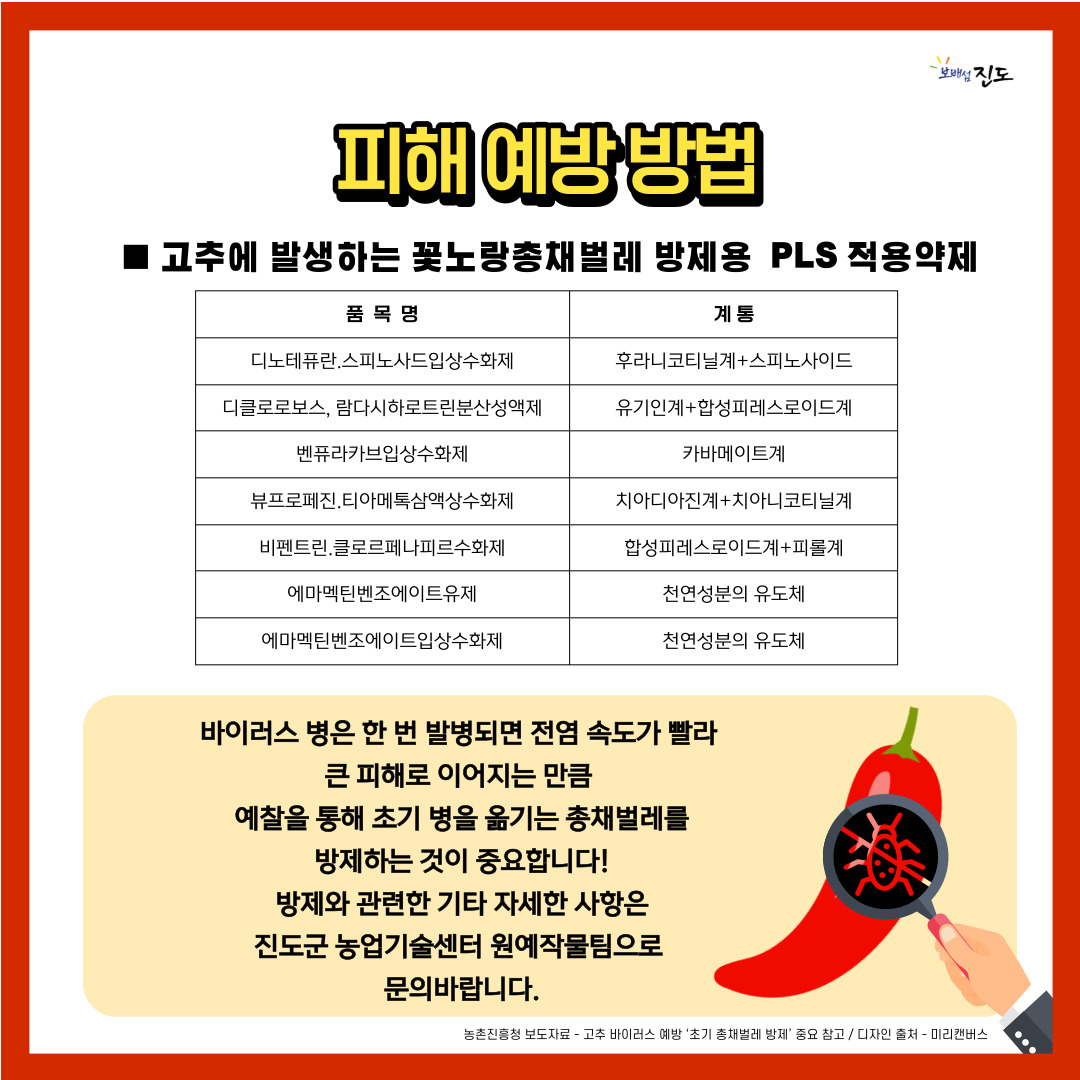 보배섬 진도

피해 예방 방법

■ 고추에 발생하는 꽃노랑총채벌레 방제용 PLS 적용약제

| 품 목 명 | 계 통 |
|---|---|
| 디노테퓨란.스피노사드입상수화제 | 후라니코티닐계+스피노사이드 |
| 디클로로보스, 람다시하로트린분산성액제 | 유기인계+합성피레스로이드계 |
| 벤퓨라카브입상수화제 | 카바메이트계 |
| 뷰프로페진.티아메톡삼액상수화제 | 치아디아진계+치아니코티닐계 |
| 비펜트린.클로르페나피르수화제 | 합성피레스로이드계+피롤계 |
| 에마멕틴벤조에이트유제 | 천연성분의 유도체 |
| 에마멕틴벤조에이트입상수화제 | 천연성분의 유도체 |

바이러스 병은 한 번 발병되면 전염 속도가 빨라
큰 피해로 이어지는 만큼
예찰을 통해 초기 병을 옮기는 총채벌레를
방제하는 것이 중요합니다!
방제와 관련한 기타 자세한 사항은
진도군 농업기술센터 원예작물팀으로
문의바랍니다.

농촌진흥청 보도자료 - 고추 바이러스 예방 '초기 총채벌레 방제' 중요 참고 / 디자인 출처 - 미리캔버스